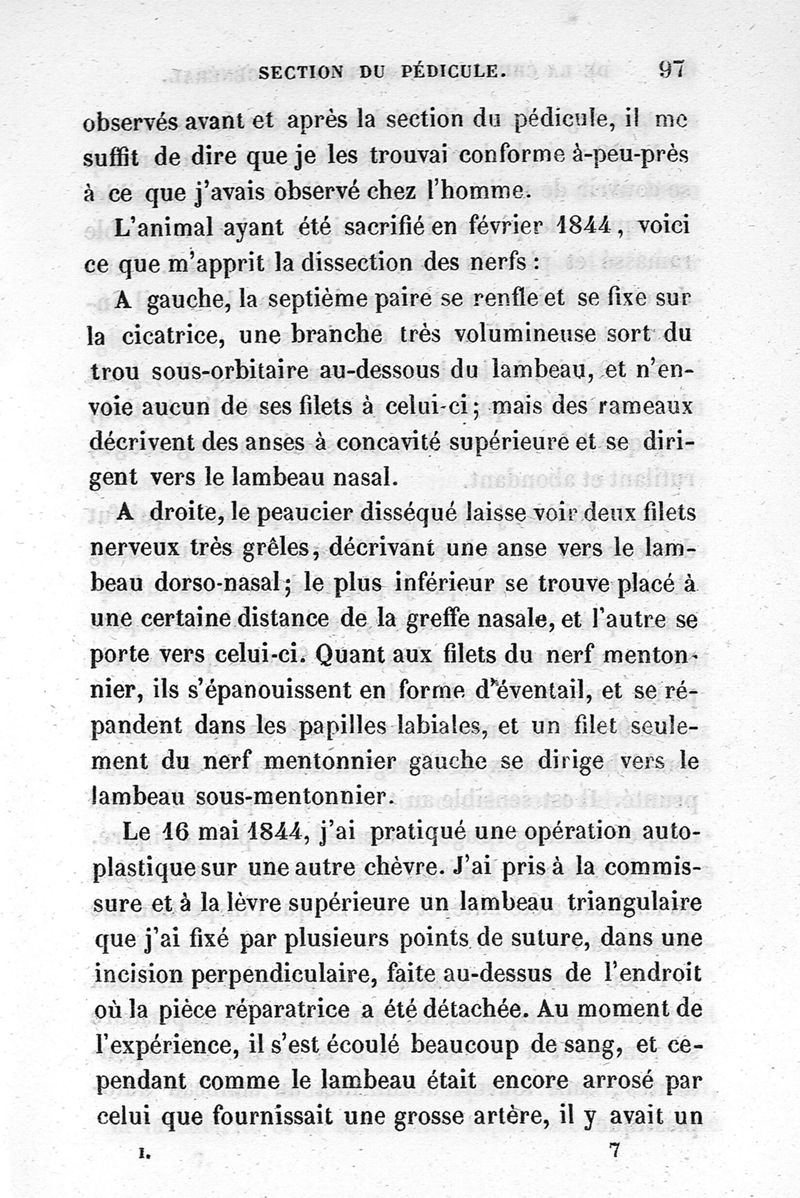 SECTION DU PÉDICULE. 97

observés avant et après la section du pédicule, il me suffit de dire que je les trouvai conforme à-peu-près à ce que j'avais observé chez l'homme.

L'animal ayant été sacrifié en février 1844, voici ce que m'apprit la dissection des nerfs :

A gauche, la septième paire se renfle et se fixe sur la cicatrice, une branche très volumineuse sort du trou sous-orbitaire au-dessous du lambeau, et n'envoie aucun de ses filets à celui-ci; mais des rameaux décrivent des anses à concavité supérieure et se dirigent vers le lambeau nasal.

A droite, le peaucier disséqué laisse voir deux filets nerveux très grêles, décrivant une anse vers le lambeau dorso-nasal; le plus inférieur se trouve placé à une certaine distance de la greffe nasale, et l'autre se porte vers celui-ci. Quant aux filets du nerf mentonnier, ils s'épanouissent en forme d'éventail, et se répandent dans les papilles labiales, et un filet seulement du nerf mentonnier gauche se dirige vers le lambeau sous-mentonnier.

Le 16 mai 1844, j'ai pratiqué une opération autoplastique sur une autre chèvre. J'ai pris à la commissure et à la lèvre supérieure un lambeau triangulaire que j'ai fixé par plusieurs points de suture, dans une incision perpendiculaire, faite au-dessus de l'endroit où la pièce réparatrice a été détachée. Au moment de l'expérience, il s'est écoulé beaucoup de sang, et cependant comme le lambeau était encore arrosé par celui que fournissait une grosse artère, il y avait un

I. 7